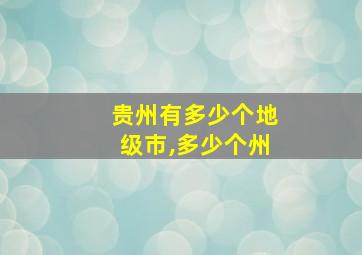 贵州有多少个地级市,多少个州